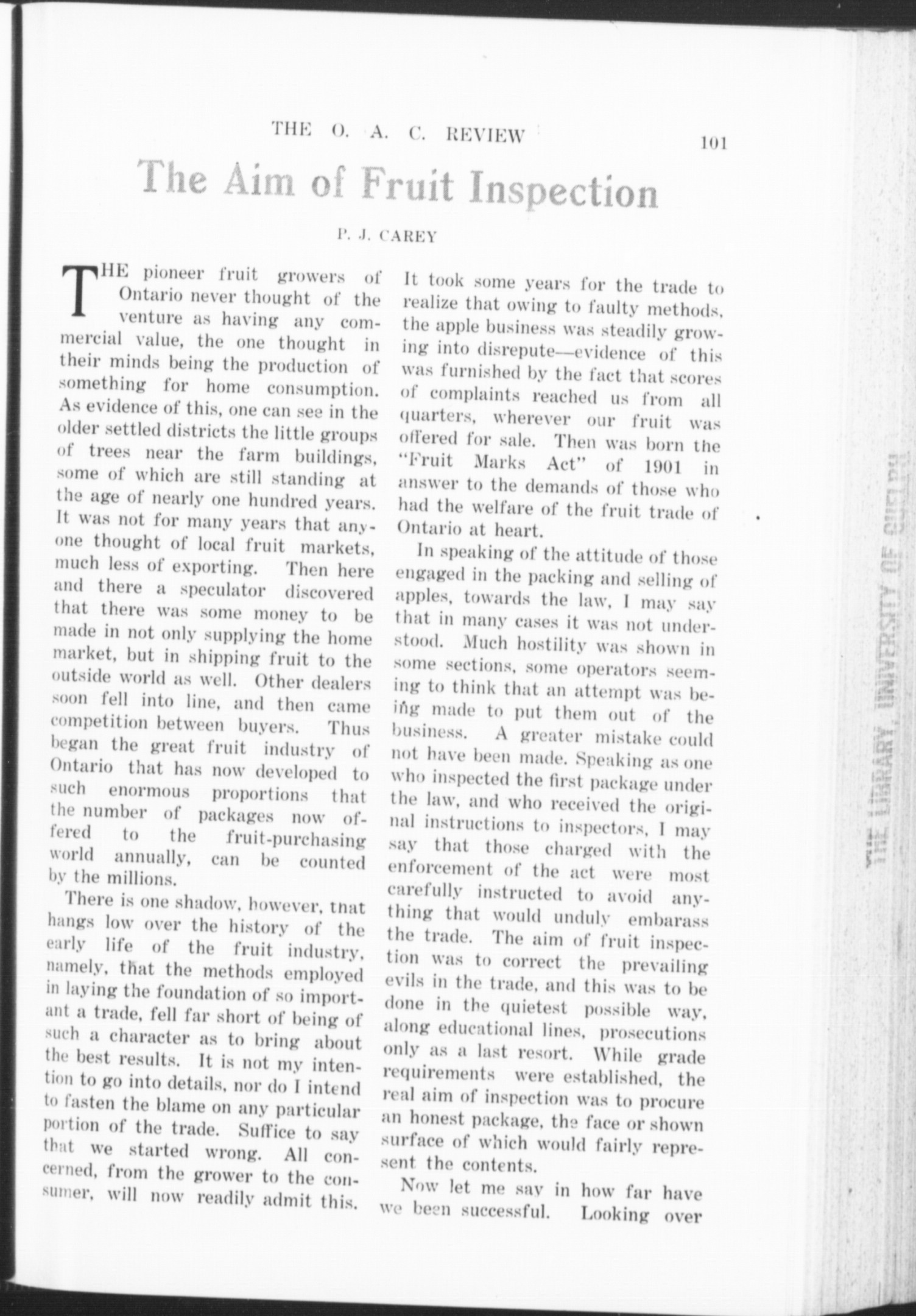 THE O. A. C. REVIEW 101

The Aim of Fruit Inspection

P. J. CAREY

THE pioneer fruit growers of Ontario never thought of the venture as having any commercial value, the one thought in their minds being the production of something for home consumption. As evidence of this, one can see in the older settled districts the little groups of trees near the farm buildings, some of which are still standing at the age of nearly one hundred years. It was not for many years that anyone thought of local fruit markets, much less of exporting. Then here and there a speculator discovered that there was some money to be made in not only supplying the home market, but in shipping fruit to the outside world as well. Other dealers soon fell into line, and then came competition between buyers. Thus began the great fruit industry of Ontario that has now developed to such enormous proportions that the number of packages now offered to the fruit-purchasing world annually, can be counted by the millions.

There is one shadow, however, tnat hangs low over the history of the early life of the fruit industry, namely, that the methods employed in laying the foundation of so important a trade, fell far short of being of such a character as to bring about the best results. It is not my intention to go into details, nor do I intend to fasten the blame on any particular portion of the trade. Suffice to say that we started wrong. All concerned, from the grower to the consumer, will now readily admit this.

It took some years for the trade to realize that owing to faulty methods, the apple business was steadily growing into disrepute—evidence of this was furnished by the fact that scores of complaints reached us from all quarters, wherever our fruit was offered for sale. Then was born the "Fruit Marks Act" of 1901 in answer to the demands of those who had the welfare of the fruit trade of Ontario at heart.

In speaking of the attitude of those engaged in the packing and selling of apples, towards the law, I may say that in many cases it was not understood. Much hostility was shown in some sections, some operators seeming to think that an attempt was being made to put them out of the business. A greater mistake could not have been made. Speaking as one who inspected the first package under the law, and who received the original instructions to inspectors, I may say that those charged with the enforcement of the act were most carefully instructed to avoid anything that would unduly embarass the trade. The aim of fruit inspection was to correct the prevailing evils in the trade, and this was to be done in the quietest possible way, along educational lines, prosecutions only as a last resort. While grade requirements were established, the real aim of inspection was to procure an honest package, the face or shown surface of which would fairly represent the contents.

Now let me say in how far have we been successful. Looking over

THE LIBRARY, UNIVERSITY OF GUELPH